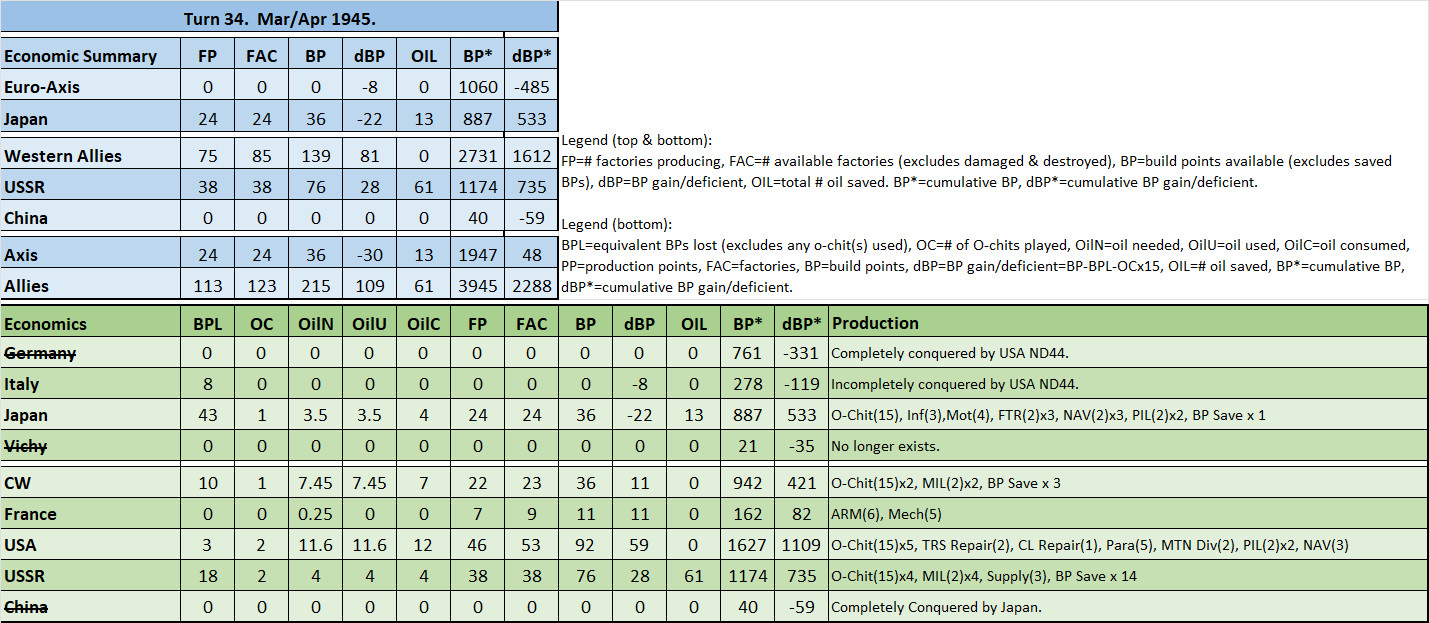 Turn 34. Mar/Apr 1945.

| Economic Summary | FP | FAC | BP | dBP | OIL | BP* | dBP* |
|---|---|---|---|---|---|---|---|
| Euro-Axis | 0 | 0 | 0 | -8 | 0 | 1060 | -485 |
| Japan | 24 | 24 | 36 | -22 | 13 | 887 | 533 |
| Western Allies | 75 | 85 | 139 | 81 | 0 | 2731 | 1612 |
| USSR | 38 | 38 | 76 | 28 | 61 | 1174 | 735 |
| China | 0 | 0 | 0 | 0 | 0 | 40 | -59 |
| Axis | 24 | 24 | 36 | -30 | 13 | 1947 | 48 |
| Allies | 113 | 123 | 215 | 109 | 61 | 3945 | 2288 |

Legend (top & bottom):
FP=# factories producing, FAC=# available factories (excludes damaged & destroyed), BP=build points available (excludes saved BPs), dBP=BP gain/deficient, OIL=total # oil saved. BP*=cumulative BP, dBP*=cumulative BP gain/deficient.

Legend (bottom):
BPL=equivalent BPs lost (excludes any o-chit(s) used), OC=# of O-chits played, OilN=oil needed, OilU=oil used, OilC=oil consumed, PP=production points, FAC=factories, BP=build points, dBP=BP gain/deficient=BP-BPL-OCx15, OIL=# oil saved, BP*=cumulative BP, dBP*=cumulative BP gain/deficient.

| Economics | BPL | OC | OilN | OilU | OilC | FP | FAC | BP | dBP | OIL | BP* | dBP* | Production |
|---|---|---|---|---|---|---|---|---|---|---|---|---|---|
| Germany | 0 | 0 | 0 | 0 | 0 | 0 | 0 | 0 | 0 | 0 | 761 | -331 | Completely conquered by USA ND44. |
| Italy | 8 | 0 | 0 | 0 | 0 | 0 | 0 | 0 | -8 | 0 | 278 | -119 | Incompletely conquered by USA ND44. |
| Japan | 43 | 1 | 3.5 | 3.5 | 4 | 24 | 24 | 36 | -22 | 13 | 887 | 533 | O-Chit(15), Inf(3),Mot(4), FTR(2)x3, NAV(2)x3, PIL(2)x2, BP Save x 1 |
| Vichy | 0 | 0 | 0 | 0 | 0 | 0 | 0 | 0 | 0 | 0 | 21 | -35 | No longer exists. |
| CW | 10 | 1 | 7.45 | 7.45 | 7 | 22 | 23 | 36 | 11 | 0 | 942 | 421 | O-Chit(15)x2, MIL(2)x2, BP Save x 3 |
| France | 0 | 0 | 0.25 | 0 | 0 | 7 | 9 | 11 | 11 | 0 | 162 | 82 | ARM(6), Mech(5) |
| USA | 3 | 2 | 11.6 | 11.6 | 12 | 46 | 53 | 92 | 59 | 0 | 1627 | 1109 | O-Chit(15)x5, TRS Repair(2), CL Repair(1), Para(5), MTN Div(2), PIL(2)x2, NAV(3) |
| USSR | 18 | 2 | 4 | 4 | 4 | 38 | 38 | 76 | 28 | 61 | 1174 | 735 | O-Chit(15)x4, MIL(2)x4, Supply(3), BP Save x 14 |
| China | 0 | 0 | 0 | 0 | 0 | 0 | 0 | 0 | 0 | 0 | 40 | -59 | Completely Conquered by Japan. |